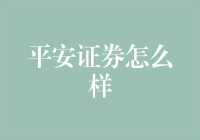 平安证券怎么样